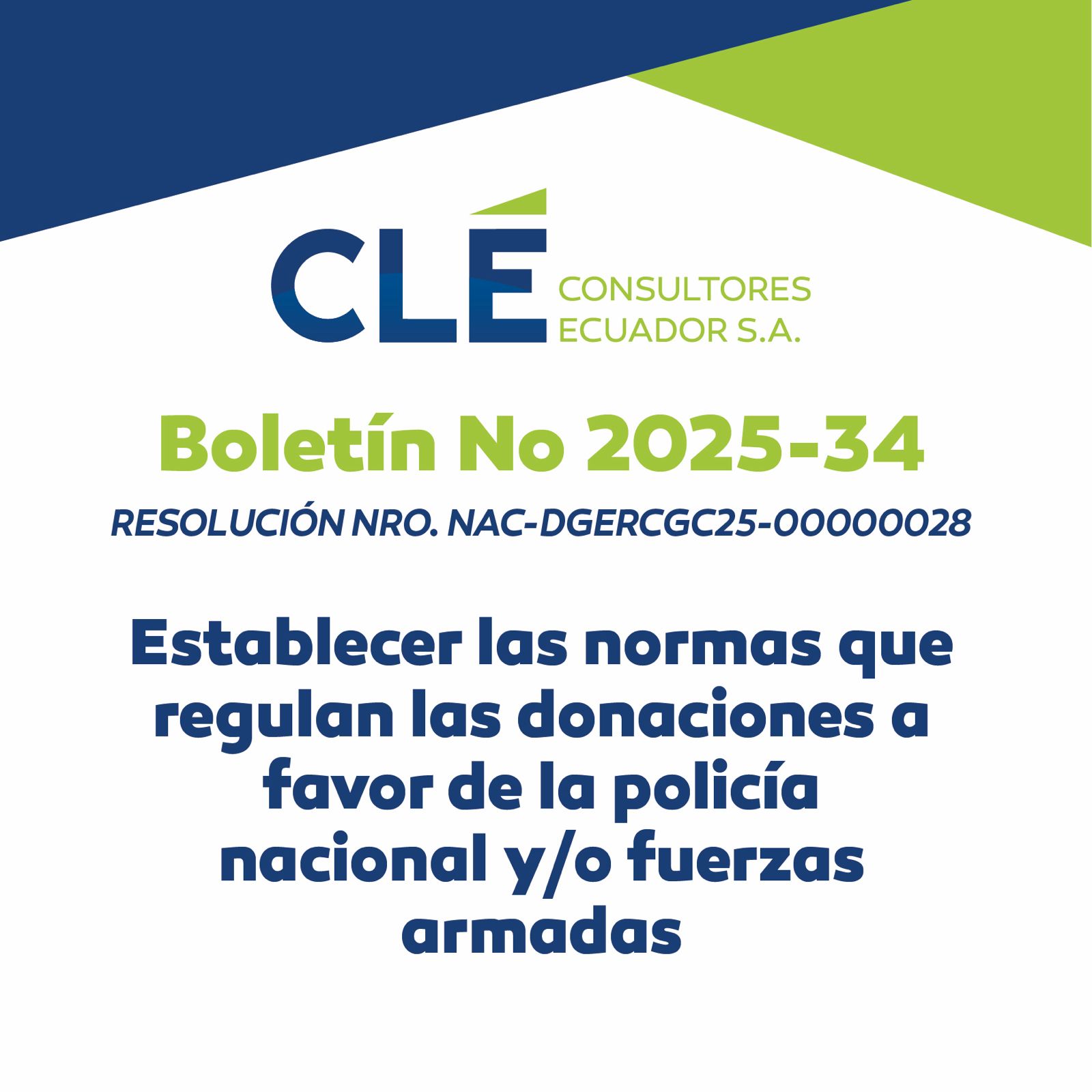 CLÉ
CONSULTORES
ECUADOR S.A.

Boletín No 2025-34

RESOLUCIÓN NRO. NAC-DGERCGC25-00000028

Establecer las normas que regulan las donaciones a favor de la policía nacional y/o fuerzas armadas